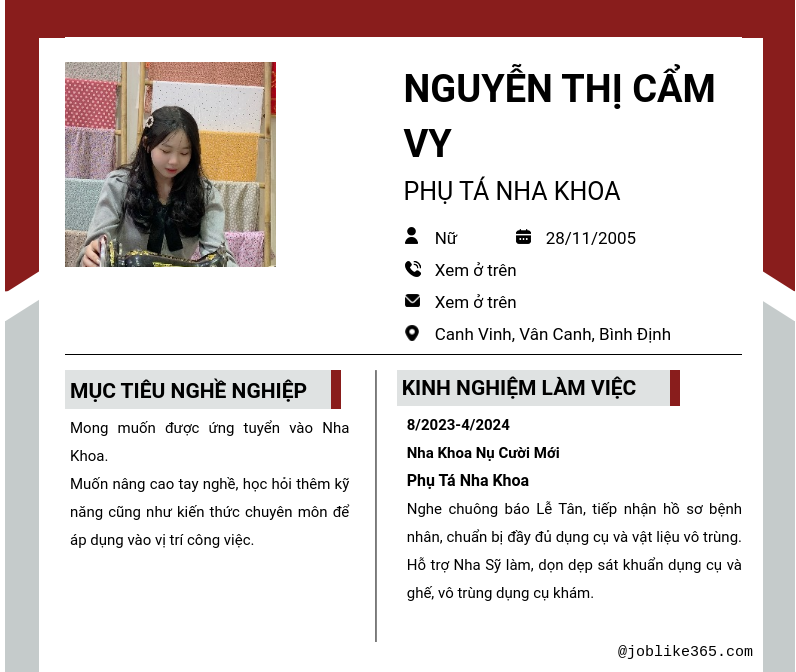 NGUYỄN THỊ CẨM VY

PHỤ TÁ NHA KHOA

Nữ

28/11/2005

Xem ở trên

Xem ở trên

Canh Vinh, Vân Canh, Bình Định

MỤC TIÊU NGHỀ NGHIỆP

Mong muốn được ứng tuyển vào Nha Khoa.

Muốn nâng cao tay nghề, học hỏi thêm kỹ năng cũng như kiến thức chuyên môn để áp dụng vào vị trí công việc.

KINH NGHIỆM LÀM VIỆC

8/2023-4/2024

Nha Khoa Nụ Cười Mới

Phụ Tá Nha Khoa

Nghe chuông báo Lễ Tân, tiếp nhận hồ sơ bệnh nhân, chuẩn bị đầy đủ dụng cụ và vật liệu vô trùng. Hỗ trợ Nha Sỹ làm, dọn dẹp sát khuẩn dụng cụ và ghế, vô trùng dụng cụ khám.

@joblike365.com